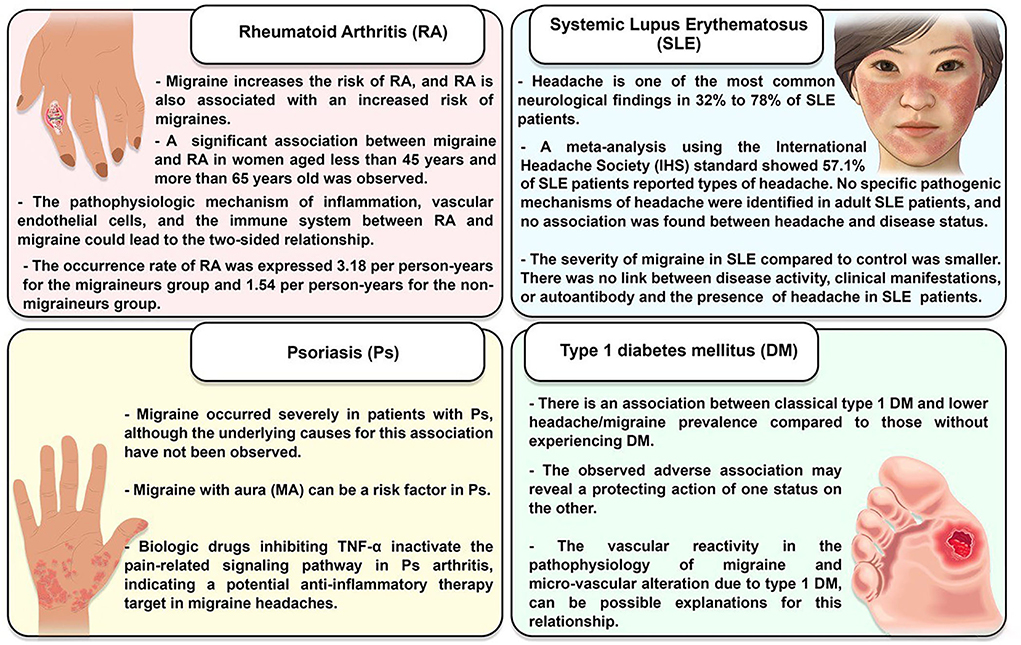 Rheumatoid Arthritis (RA)

- Migraine increases the risk of RA, and RA is also associated with an increased risk of migraines.

- A significant association between migraine and RA in women aged less than 45 years and more than 65 years old was observed.

- The pathophysiologic mechanism of inflammation, vascular endothelial cells, and the immune system between RA and migraine could lead to the two-sided relationship.

- The occurrence rate of RA was expressed 3.18 per person-years for the migraineurs group and 1.54 per person-years for the non-migraineurs group.

Systemic Lupus Erythematosus (SLE)

- Headache is one of the most common neurological findings in 32% to 78% of SLE patients.

- A meta-analysis using the International Headache Society (IHS) standard showed 57.1% of SLE patients reported types of headache. No specific pathogenic mechanisms of headache were identified in adult SLE patients, and no association was found between headache and disease status.

- The severity of migraine in SLE compared to control was smaller. There was no link between disease activity, clinical manifestations, or autoantibody and the presence of headache in SLE patients.

Psoriasis (Ps)

- Migraine occurred severely in patients with Ps, although the underlying causes for this association have not been observed.

- Migraine with aura (MA) can be a risk factor in Ps.

- Biologic drugs inhibiting TNF-α inactivate the pain-related signaling pathway in Ps arthritis, indicating a potential anti-inflammatory therapy target in migraine headaches.

Type 1 diabetes mellitus (DM)

- There is an association between classical type 1 DM and lower headache/migraine prevalence compared to those without experiencing DM.

- The observed adverse association may reveal a protecting action of one status on the other.

- The vascular reactivity in the pathophysiology of migraine and micro-vascular alteration due to type 1 DM, can be possible explanations for this relationship.